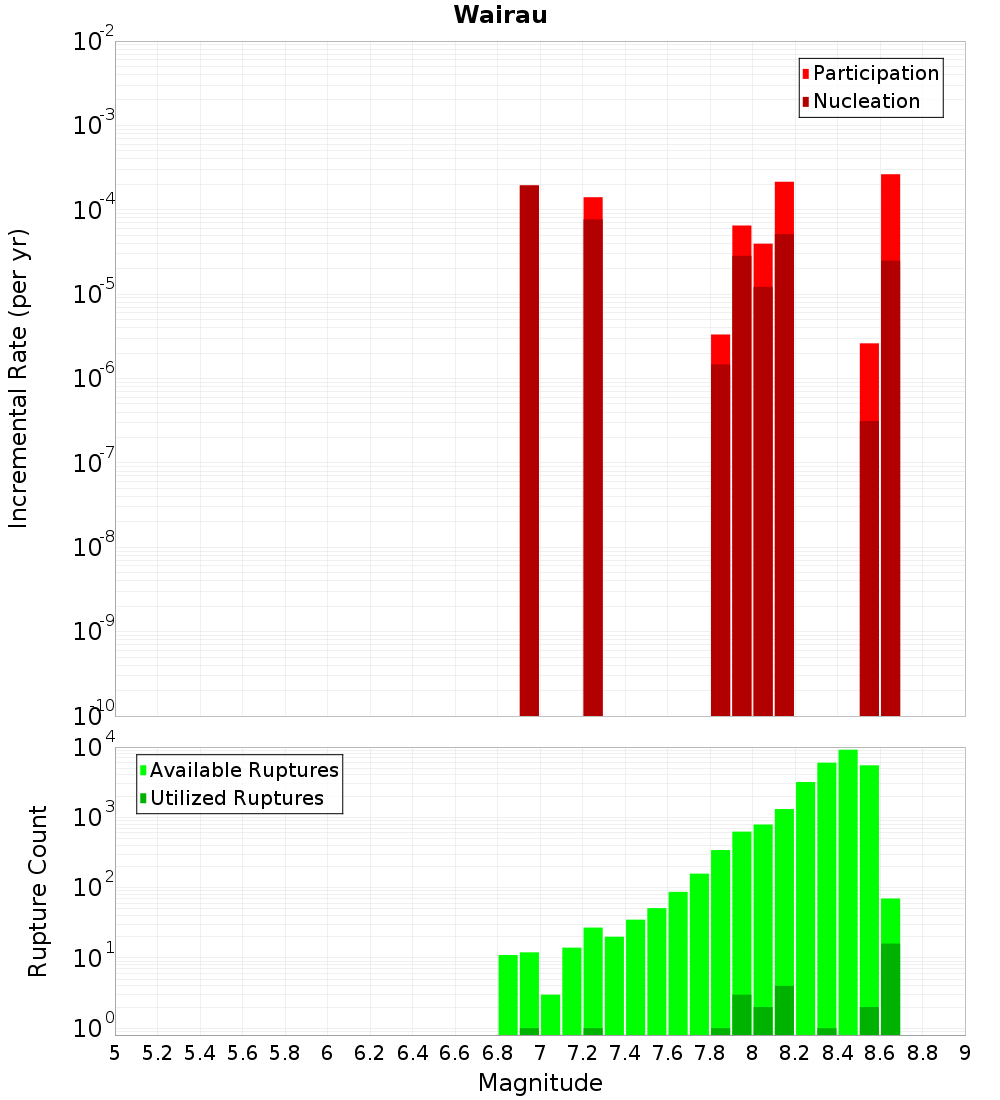 Wairau

Participation
Nucleation

Incremental Rate (per yr)

$10^{-2}$
$10^{-3}$
$10^{-4}$
$10^{-5}$
$10^{-6}$
$10^{-7}$
$10^{-8}$
$10^{-9}$
$10^{-10}$

Available Ruptures
Utilized Ruptures

Rupture Count

$10^{4}$
$10^{3}$
$10^{2}$
$10^{1}$
$10^{0}$

5 5.2 5.4 5.6 5.8 6 6.2 6.4 6.6 6.8 7 7.2 7.4 7.6 7.8 8 8.2 8.4 8.6 8.8 9

Magnitude